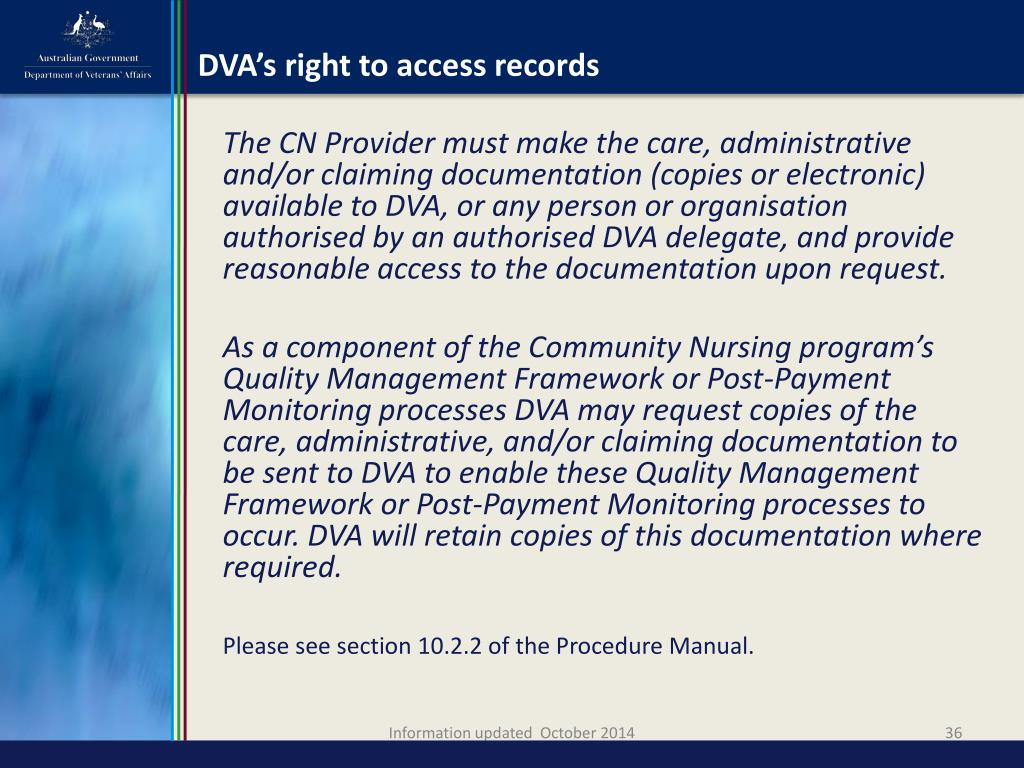 Australian Government
Department of Veterans' Affairs

DVA's right to access records

The CN Provider must make the care, administrative and/or claiming documentation (copies or electronic) available to DVA, or any person or organisation authorised by an authorised DVA delegate, and provide reasonable access to the documentation upon request.

As a component of the Community Nursing program's Quality Management Framework or Post-Payment Monitoring processes DVA may request copies of the care, administrative, and/or claiming documentation to be sent to DVA to enable these Quality Management Framework or Post-Payment Monitoring processes to occur. DVA will retain copies of this documentation where required.

Please see section 10.2.2 of the Procedure Manual.

Information updated October 2014

36